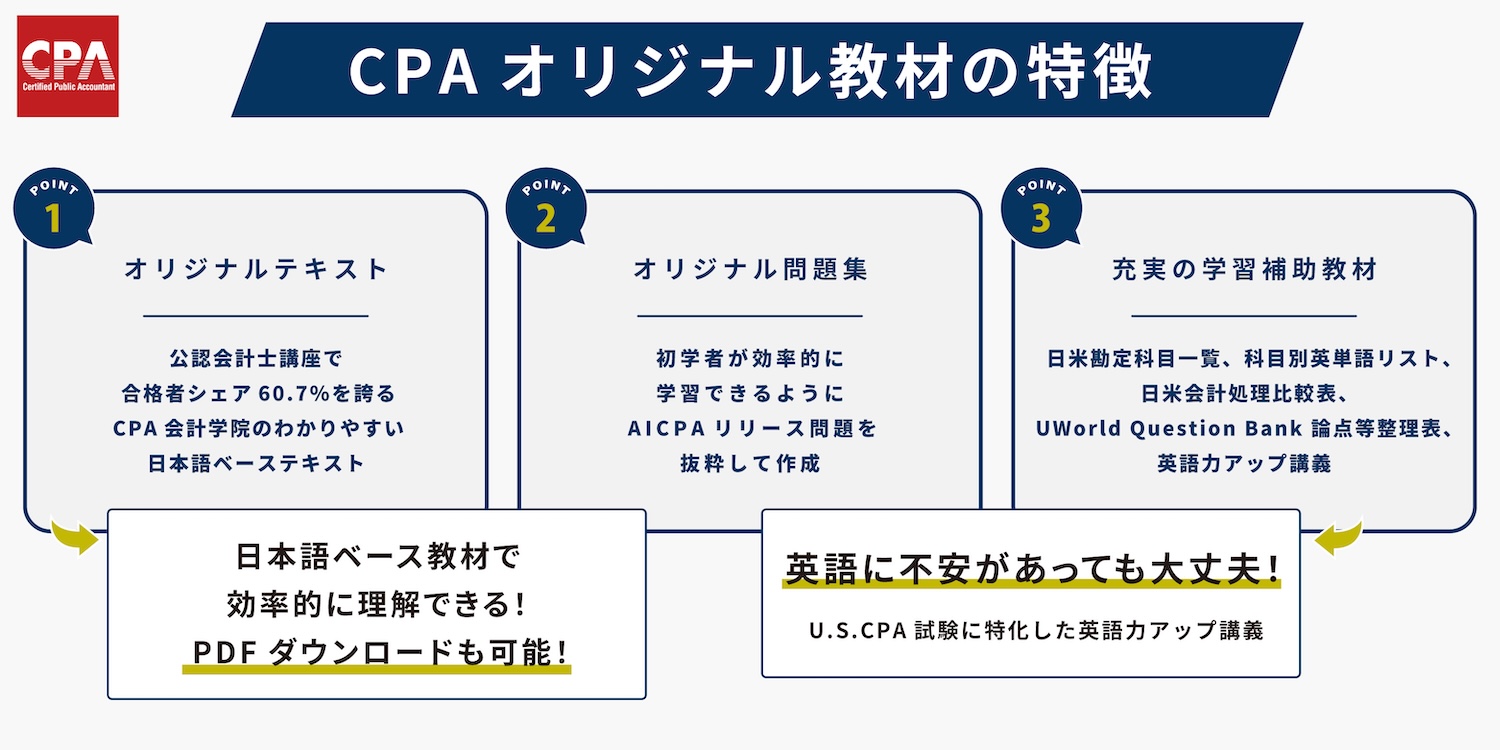 CPA
Certified Public Accountant

CPA オリジナル教材の特徴

POINT 1

オリジナルテキスト

公認会計士講座で
合格者シェア 60.7%を誇る
CPA 会計学院のわかりやすい
日本語ベーステキスト

POINT 2

オリジナル問題集

初学者が効率的に
学習できるように
AICPA リリース問題を
抜粋して作成

POINT 3

充実の学習補助教材

日米勘定科目一覧、科目別英単語リスト、
日米会計処理比較表、
UWorld Question Bank 論点等整理表、
英語力アップ講義

日本語ベース教材で
効率的に理解できる!
PDF ダウンロードも可能!

英語に不安があっても大丈夫!

U.S.CPA 試験に特化した英語力アップ講義